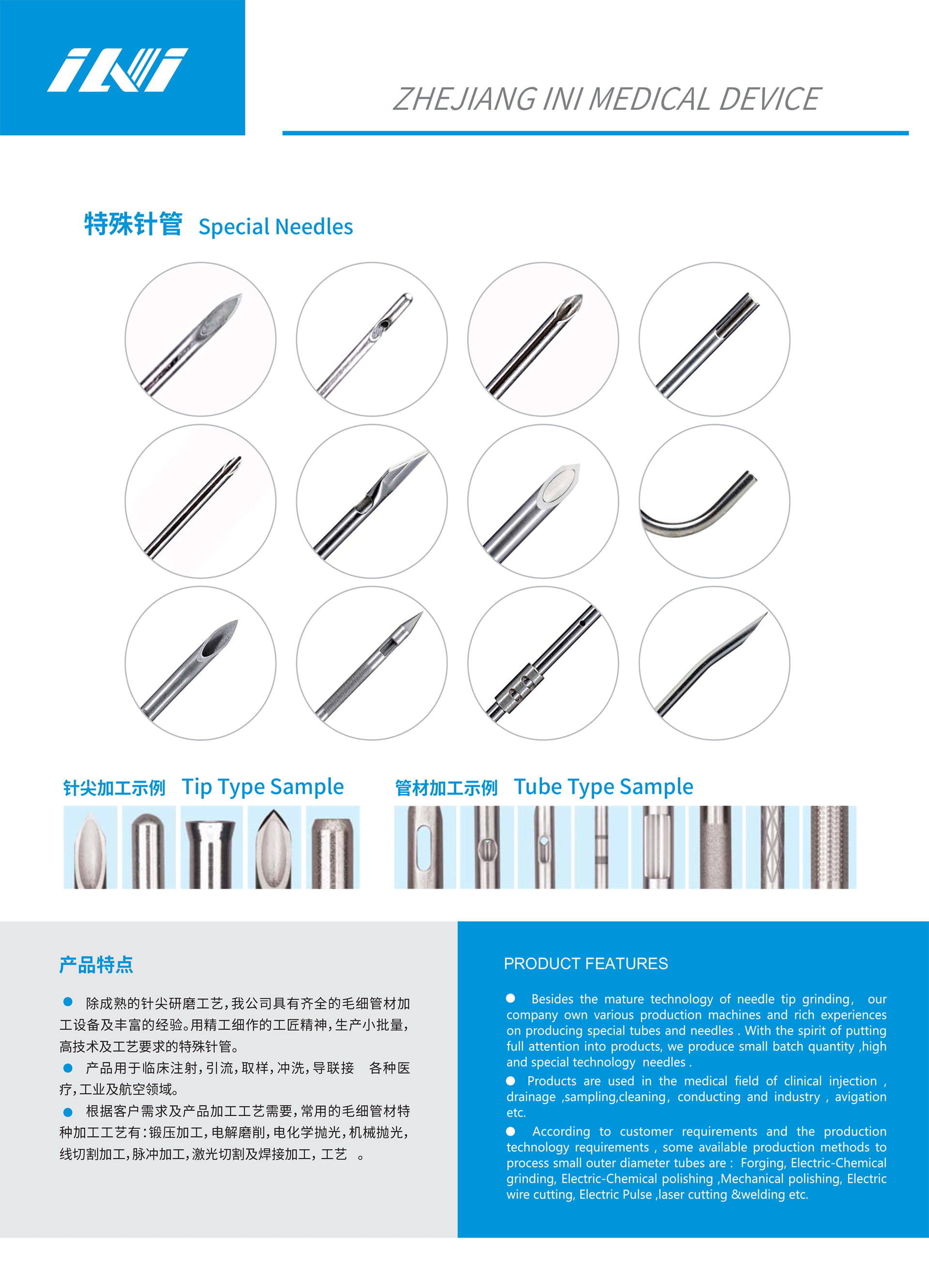 INI

ZHEJIANG INI MEDICAL DEVICE

特殊针管 Special Needles

针尖加工示例 Tip Type Sample

管材加工示例 Tube Type Sample

产品特点

● 除成熟的针尖研磨工艺，我公司具有齐全的毛细管材加工设备及丰富的经验。用精工细作的工匠精神，生产小批量，高技术及工艺要求的特殊针管。

● 产品用于临床注射，引流，取样，冲洗，导联接 各种医疗，工业及航空领域。

● 根据客户需求及产品加工工艺需要，常用的毛细管材特种加工工艺有：锻压加工，电解磨削，电化学抛光，机械抛光，线切割加工，脉冲加工，激光切割及焊接加工，工艺 。

PRODUCT FEATURES

● Besides the mature technology of needle tip grinding, our company own various production machines and rich experiences on producing special tubes and needles . With the spirit of putting full attention into products, we produce small batch quantity ,high and special technology needles .

● Products are used in the medical field of clinical injection , drainage ,sampling,cleaning, conducting and industry , avigation etc.

● According to customer requirements and the production technology requirements , some available production methods to process small outer diameter tubes are : Forging, Electric-Chemical grinding, Electric-Chemical polishing ,Mechanical polishing, Electric wire cutting, Electric Pulse ,laser cutting &welding etc.